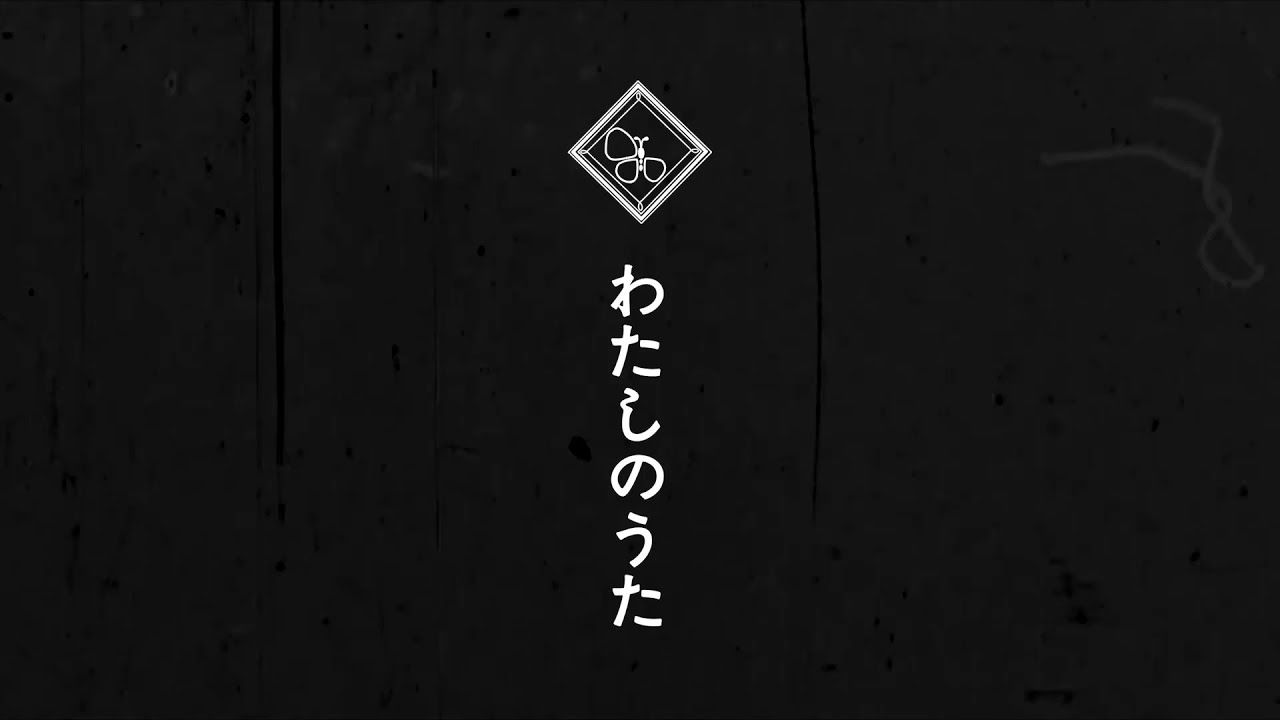 わたしのうた